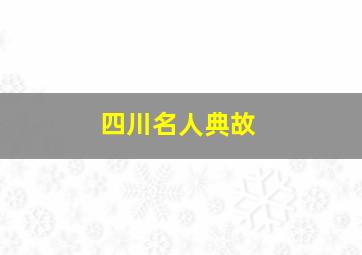 四川名人典故